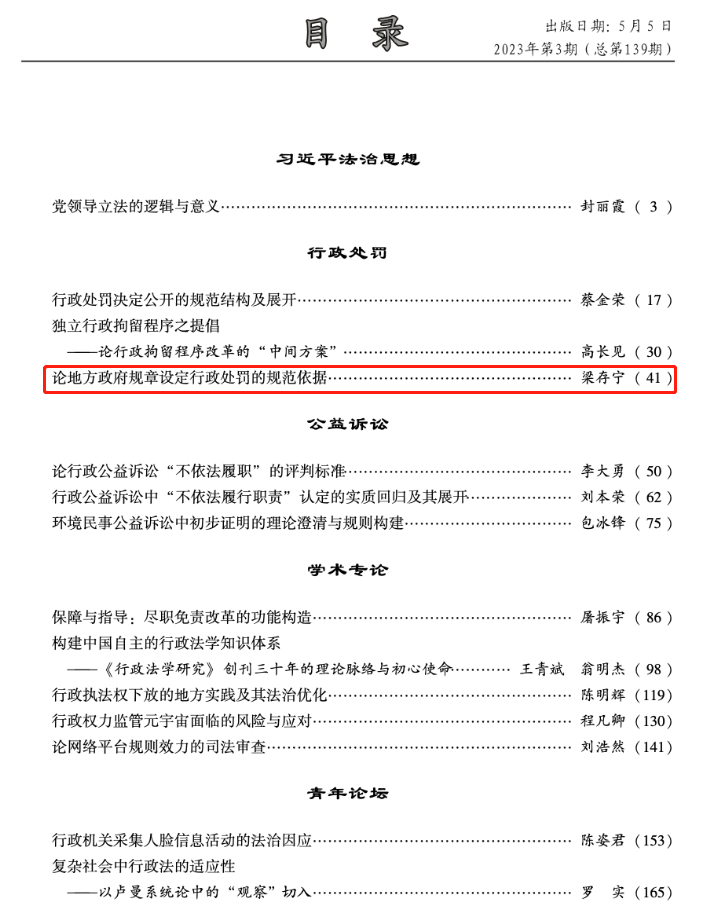 目录

出版日期：5月5日
2023年第3期（总第139期）

习近平法治思想

党领导立法的逻辑与意义 封丽霞（3）

行政处罚

行政处罚决定公开的规范结构及展开 蔡金荣（17）
独立行政拘留程序之提倡
——论行政拘留程序改革的“中间方案” 高长见（30）
论地方政府规章设定行政处罚的规范依据 梁存宁（41）

公益诉讼

论行政公益诉讼“不依法履职”的评判标准 李大勇（50）
行政公益诉讼中“不依法履行职责”认定的实质回归及其展开 刘本荣（62）
环境民事公益诉讼中初步证明的理论澄清与规则构建 包冰锋（75）

学术专论

保障与指导：尽职免责改革的功能构造 屠振宇（86）
构建中国自主的行政法学知识体系
——《行政法学研究》创刊三十年的理论脉络与初心使命 王青斌 翁明杰（98）
行政执法权下放的地方实践及其法治优化 陈明辉（119）
行政权力监管元宇宙面临的风险与应对 程凡卿（130）
论网络平台规则效力的司法审查 刘浩然（141）

青年论坛

行政机关采集人脸信息活动的法治因应 陈姿君（153）
复杂社会中行政法的适应性
——以卢曼系统论中的“观察”切入 罗实（165）